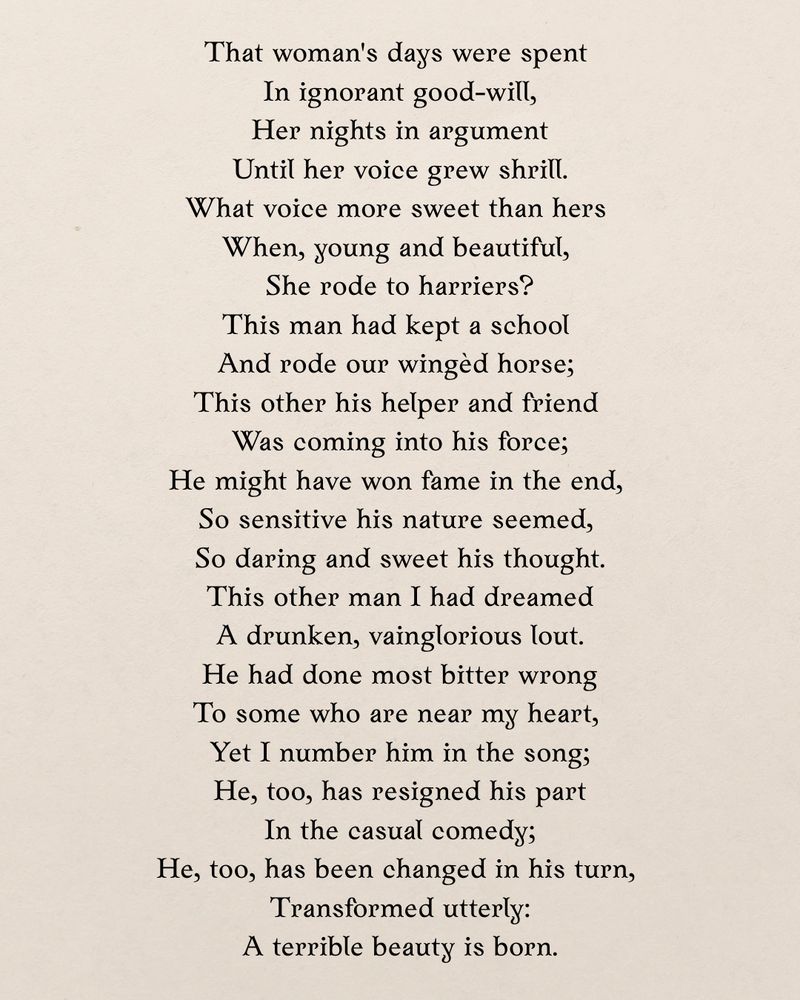 That woman's days were spent
In ignorant good-will,
Her nights in argument
Until her voice grew shrill.
What voice more sweet than hers
When, young and beautiful,
She rode to harriers?
This man had kept a school
And rode our wingèd horse;
This other his helper and friend
Was coming into his force;
He might have won fame in the end,
So sensitive his nature seemed,
So daring and sweet his thought.
This other man I had dreamed
A drunken, vainglorious lout.
He had done most bitter wrong
To some who are near my heart,
Yet I number him in the song;
He, too, has resigned his part
In the casual comedy;
He, too, has been changed in his turn,
Transformed utterly:
A terrible beauty is born.